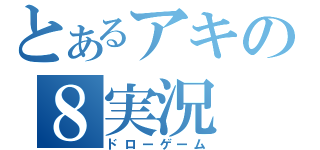 とあるアキの
8実況
ドローゲーム